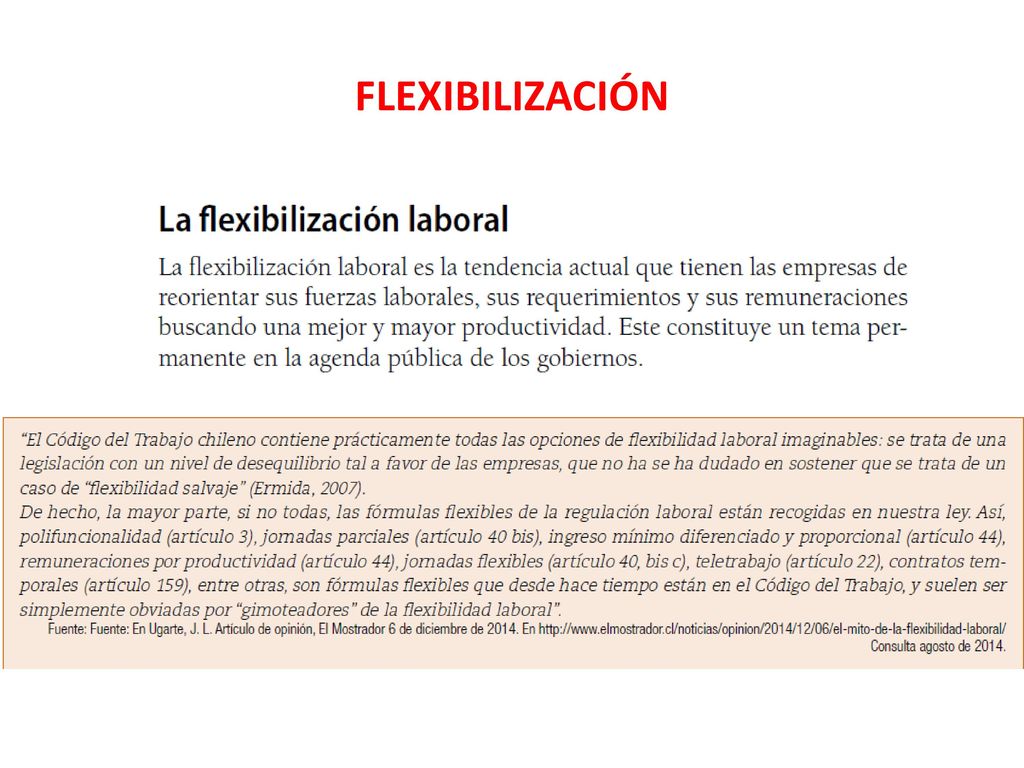 FLEXIBILIZACIÓN

La flexibilización laboral

La flexibilización laboral es la tendencia actual que tienen las empresas de reorientar sus fuerzas laborales, sus requerimientos y sus remuneraciones buscando una mejor y mayor productividad. Este constituye un tema permanente en la agenda pública de los gobiernos.

"El Código del Trabajo chileno contiene prácticamente todas las opciones de flexibilidad laboral imaginables: se trata de una legislación con un nivel de desequilibrio tal a favor de las empresas, que no ha se ha dudado en sostener que se trata de un caso de "flexibilidad salvaje" (Ermida, 2007).
De hecho, la mayor parte, si no todas, las fórmulas flexibles de la regulación laboral están recogidas en nuestra ley. Así, polifuncionalidad (artículo 3), jornadas parciales (artículo 40 bis), ingreso mínimo diferenciado y proporcional (artículo 44), remuneraciones por productividad (artículo 44), jornadas flexibles (artículo 40, bis c), teletrabajo (artículo 22), contratos temporales (artículo 159), entre otras, son fórmulas flexibles que desde hace tiempo están en el Código del Trabajo, y suelen ser simplemente obviadas por "gimoteadores" de la flexibilidad laboral".
Fuente: Fuente: En Ugarte, J. L. Artículo de opinión, El Mostrador 6 de diciembre de 2014. En http://www.elmostrador.cl/noticias/opinion/2014/12/06/el-mito-de-la-flexibilidad-laboral/ Consulta agosto de 2014.